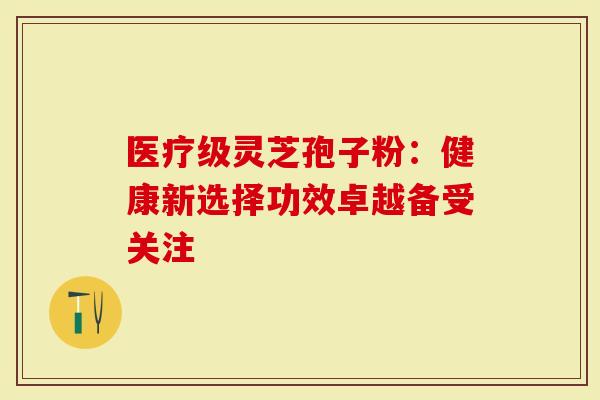 医疗级灵芝孢子粉：健康新选择功效卓越备受关注